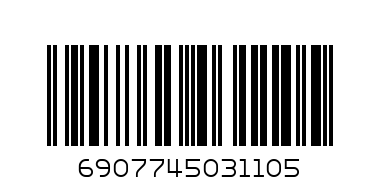 6907745031105